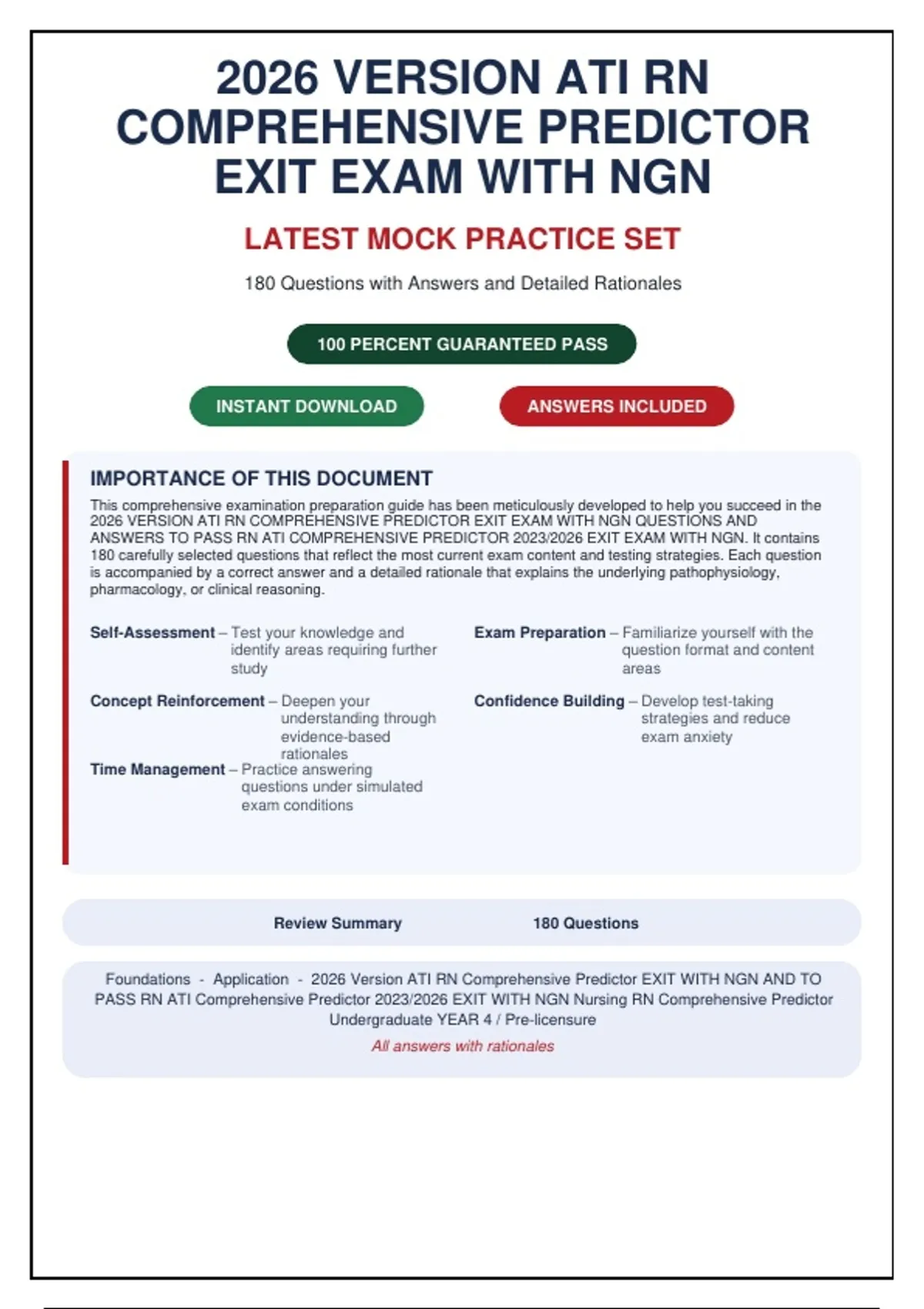 2026 VERSION ATI RN COMPREHENSIVE PREDICTOR EXIT EXAM WITH NGN

LATEST MOCK PRACTICE SET

180 Questions with Answers and Detailed Rationales

100 PERCENT GUARANTEED PASS

INSTANT DOWNLOAD

ANSWERS INCLUDED

IMPORTANCE OF THIS DOCUMENT

This comprehensive examination preparation guide has been meticulously developed to help you succeed in the 2026 VERSION ATI RN COMPREHENSIVE PREDICTOR EXIT EXAM WITH NGN QUESTIONS AND ANSWERS TO PASS RN ATI COMPREHENSIVE PREDICTOR 2023/2026 EXIT EXAM WITH NGN. It contains 180 carefully selected questions that reflect the most current exam content and testing strategies. Each question is accompanied by a correct answer and a detailed rationale that explains the underlying pathophysiology, pharmacology, or clinical reasoning.

Self-Assessment – Test your knowledge and identify areas requiring further study

Concept Reinforcement – Deepen your understanding through evidence-based rationales

Time Management – Practice answering questions under simulated exam conditions

Exam Preparation – Familiarize yourself with the question format and content areas

Confidence Building – Develop test-taking strategies and reduce exam anxiety

Review Summary

180 Questions

Foundations - Application - 2026 Version ATI RN Comprehensive Predictor EXIT WITH NGN AND TO PASS RN ATI Comprehensive Predictor 2023/2026 EXIT WITH NGN Nursing RN Comprehensive Predictor Undergraduate YEAR 4 / Pre-licensure

All answers with rationales